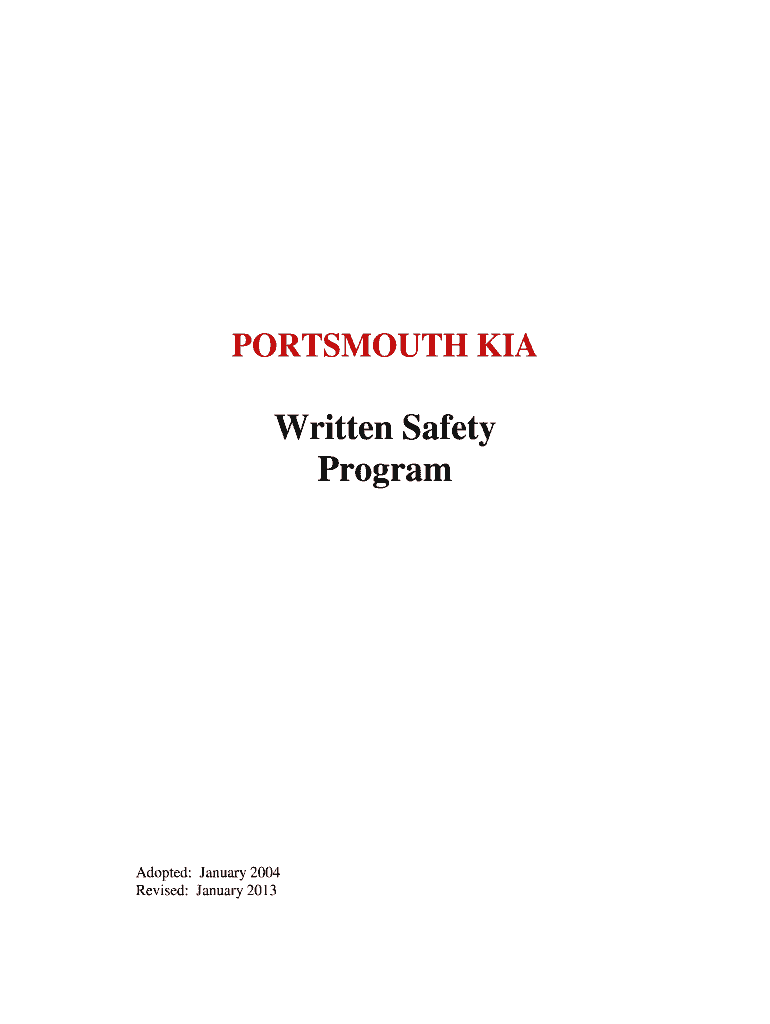 PORTSMOUTH KIA

Written Safety Program

Adopted: January 2004
Revised: January 2013